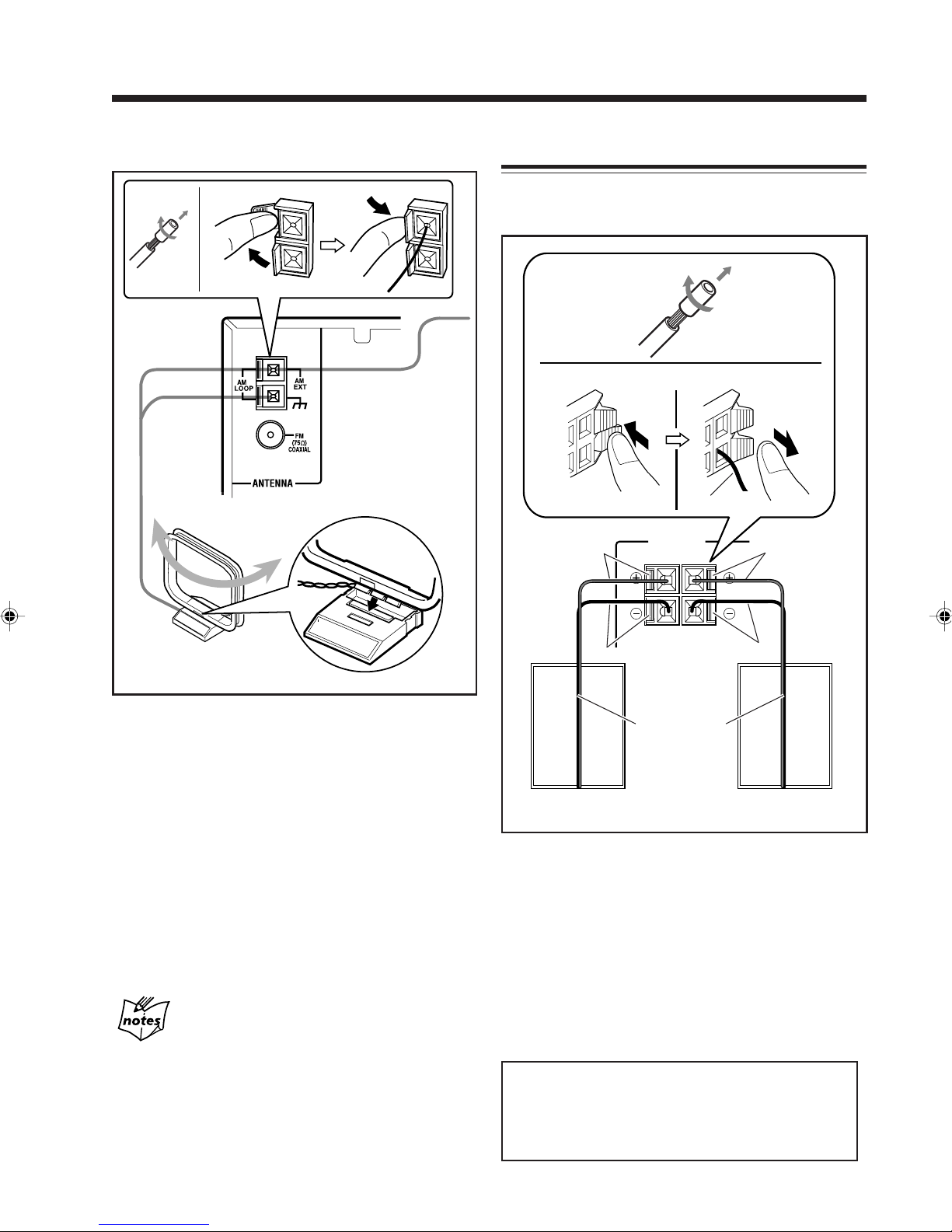 AM LOOP

AM EXT

FM (75Ω) COAXIAL

ANTENNA

notes